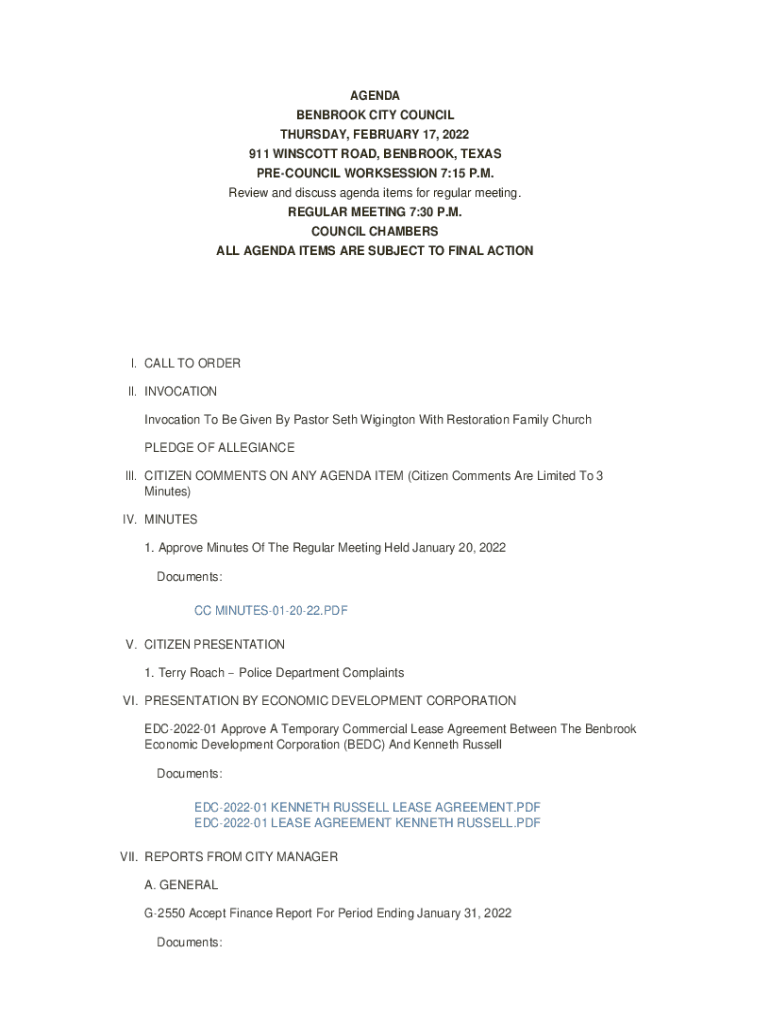 AGENDA
BENBROOK CITY COUNCIL
THURSDAY, FEBRUARY 17, 2022
911 WINSCOTT ROAD, BENBROOK, TEXAS
PRE-COUNCIL WORKSESSION 7:15 P.M.
Review and discuss agenda items for regular meeting.
REGULAR MEETING 7:30 P.M.
COUNCIL CHAMBERS
ALL AGENDA ITEMS ARE SUBJECT TO FINAL ACTION

I. CALL TO ORDER

II. INVOCATION

Invocation To Be Given By Pastor Seth Wigington With Restoration Family Church

PLEDGE OF ALLEGIANCE

III. CITIZEN COMMENTS ON ANY AGENDA ITEM (Citizen Comments Are Limited To 3 Minutes)

IV. MINUTES

1. Approve Minutes Of The Regular Meeting Held January 20, 2022

Documents:

CC MINUTES-01-20-22.PDF

V. CITIZEN PRESENTATION

1. Terry Roach – Police Department Complaints

VI. PRESENTATION BY ECONOMIC DEVELOPMENT CORPORATION

EDC-2022-01 Approve A Temporary Commercial Lease Agreement Between The Benbrook Economic Development Corporation (BEDC) And Kenneth Russell

Documents:

EDC-2022-01 KENNETH RUSSELL LEASE AGREEMENT.PDF
EDC-2022-01 LEASE AGREEMENT KENNETH RUSSELL.PDF

VII. REPORTS FROM CITY MANAGER

A. GENERAL

G-2550 Accept Finance Report For Period Ending January 31, 2022

Documents: